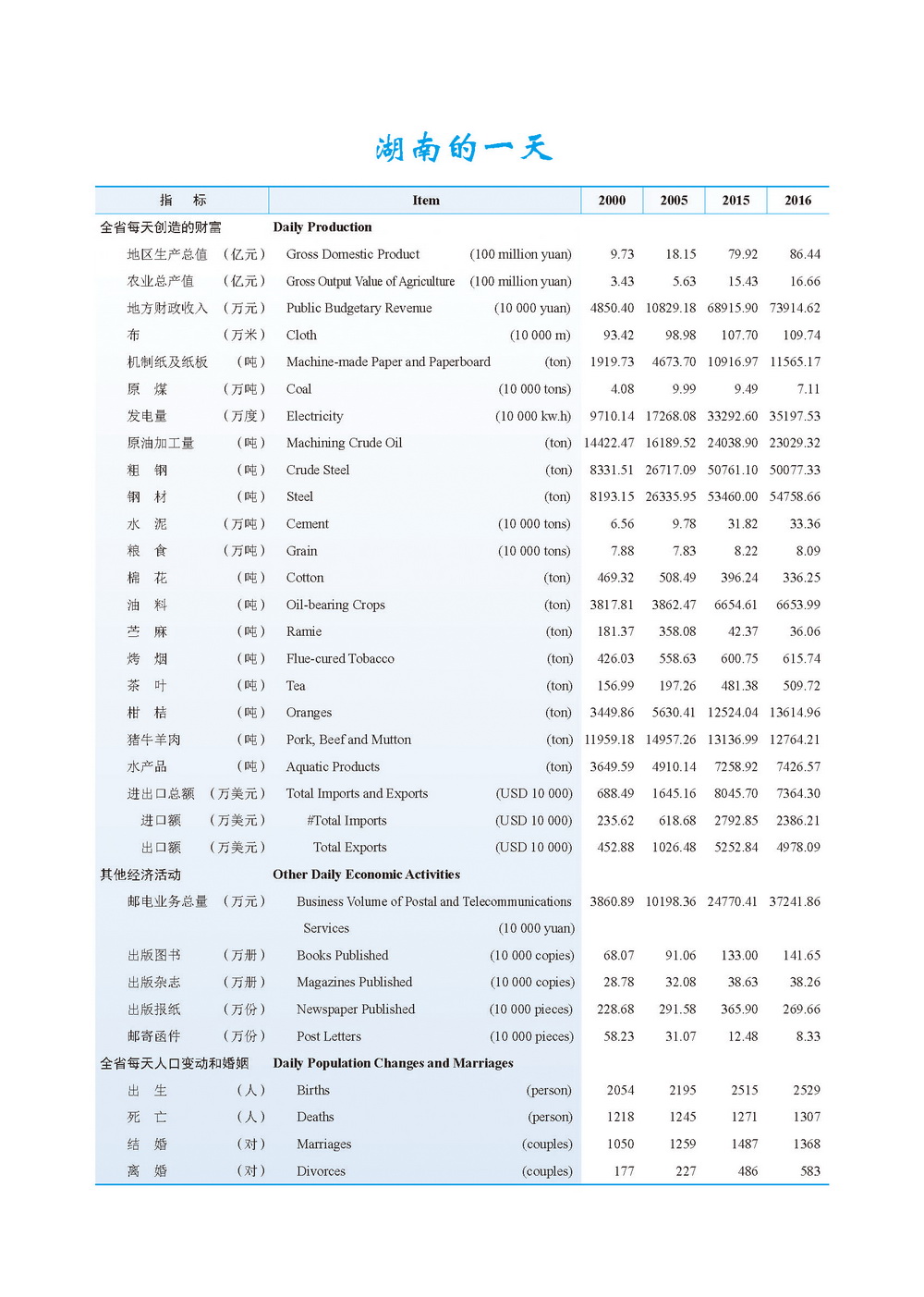 湖南的一天

| 指　标 | Item | 2000 | 2005 | 2015 | 2016 |
|---|---|---|---|---|---|
| 全省每天创造的财富 | Daily Production | | | | |
| 地区生产总值　（亿元） | Gross Domestic Product　(100 million yuan) | 9.73 | 18.15 | 79.92 | 86.44 |
| 农业总产值　（亿元） | Gross Output Value of Agriculture　(100 million yuan) | 3.43 | 5.63 | 15.43 | 16.66 |
| 地方财政收入　（万元） | Public Budgetary Revenue　(10 000 yuan) | 4850.40 | 10829.18 | 68915.90 | 73914.62 |
| 布　（万米） | Cloth　(10 000 m) | 93.42 | 98.98 | 107.70 | 109.74 |
| 机制纸及纸板　（吨） | Machine-made Paper and Paperboard　(ton) | 1919.73 | 4673.70 | 10916.97 | 11565.17 |
| 原　煤　（万吨） | Coal　(10 000 tons) | 4.08 | 9.99 | 9.49 | 7.11 |
| 发电量　（万度） | Electricity　(10 000 kw.h) | 9710.14 | 17268.08 | 33292.60 | 35197.53 |
| 原油加工量　（吨） | Machining Crude Oil　(ton) | 14422.47 | 16189.52 | 24038.90 | 23029.32 |
| 粗　钢　（吨） | Crude Steel　(ton) | 8331.51 | 26717.09 | 50761.10 | 50077.33 |
| 钢　材　（吨） | Steel　(ton) | 8193.15 | 26335.95 | 53460.00 | 54758.66 |
| 水　泥　（万吨） | Cement　(10 000 tons) | 6.56 | 9.78 | 31.82 | 33.36 |
| 粮　食　（万吨） | Grain　(10 000 tons) | 7.88 | 7.83 | 8.22 | 8.09 |
| 棉　花　（吨） | Cotton　(ton) | 469.32 | 508.49 | 396.24 | 336.25 |
| 油　料　（吨） | Oil-bearing Crops　(ton) | 3817.81 | 3862.47 | 6654.61 | 6653.99 |
| 苎　麻　（吨） | Ramie　(ton) | 181.37 | 358.08 | 42.37 | 36.06 |
| 烤　烟　（吨） | Flue-cured Tobacco　(ton) | 426.03 | 558.63 | 600.75 | 615.74 |
| 茶　叶　（吨） | Tea　(ton) | 156.99 | 197.26 | 481.38 | 509.72 |
| 柑　桔　（吨） | Oranges　(ton) | 3449.86 | 5630.41 | 12524.04 | 13614.96 |
| 猪牛羊肉　（吨） | Pork, Beef and Mutton　(ton) | 11959.18 | 14957.26 | 13136.99 | 12764.21 |
| 水产品　（吨） | Aquatic Products　(ton) | 3649.59 | 4910.14 | 7258.92 | 7426.57 |
| 进出口总额　（万美元） | Total Imports and Exports　(USD 10 000) | 688.49 | 1645.16 | 8045.70 | 7364.30 |
| 进口额　（万美元） | #Total Imports　(USD 10 000) | 235.62 | 618.68 | 2792.85 | 2386.21 |
| 出口额　（万美元） | Total Exports　(USD 10 000) | 452.88 | 1026.48 | 5252.84 | 4978.09 |
| 其他经济活动 | Other Daily Economic Activities | | | | |
| 邮电业务总量　（万元） | Business Volume of Postal and Telecommunications Services　(10 000 yuan) | 3860.89 | 10198.36 | 24770.41 | 37241.86 |
| 出版图书　（万册） | Books Published　(10 000 copies) | 68.07 | 91.06 | 133.00 | 141.65 |
| 出版杂志　（万册） | Magazines Published　(10 000 copies) | 28.78 | 32.08 | 38.63 | 38.26 |
| 出版报纸　（万份） | Newspaper Published　(10 000 pieces) | 228.68 | 291.58 | 365.90 | 269.66 |
| 邮寄函件　（万份） | Post Letters　(10 000 pieces) | 58.23 | 31.07 | 12.48 | 8.33 |
| 全省每天人口变动和婚姻 | Daily Population Changes and Marriages | | | | |
| 出　生　（人） | Births　(person) | 2054 | 2195 | 2515 | 2529 |
| 死　亡　（人） | Deaths　(person) | 1218 | 1245 | 1271 | 1307 |
| 结　婚　（对） | Marriages　(couples) | 1050 | 1259 | 1487 | 1368 |
| 离　婚　（对） | Divorces　(couples) | 177 | 227 | 486 | 583 |